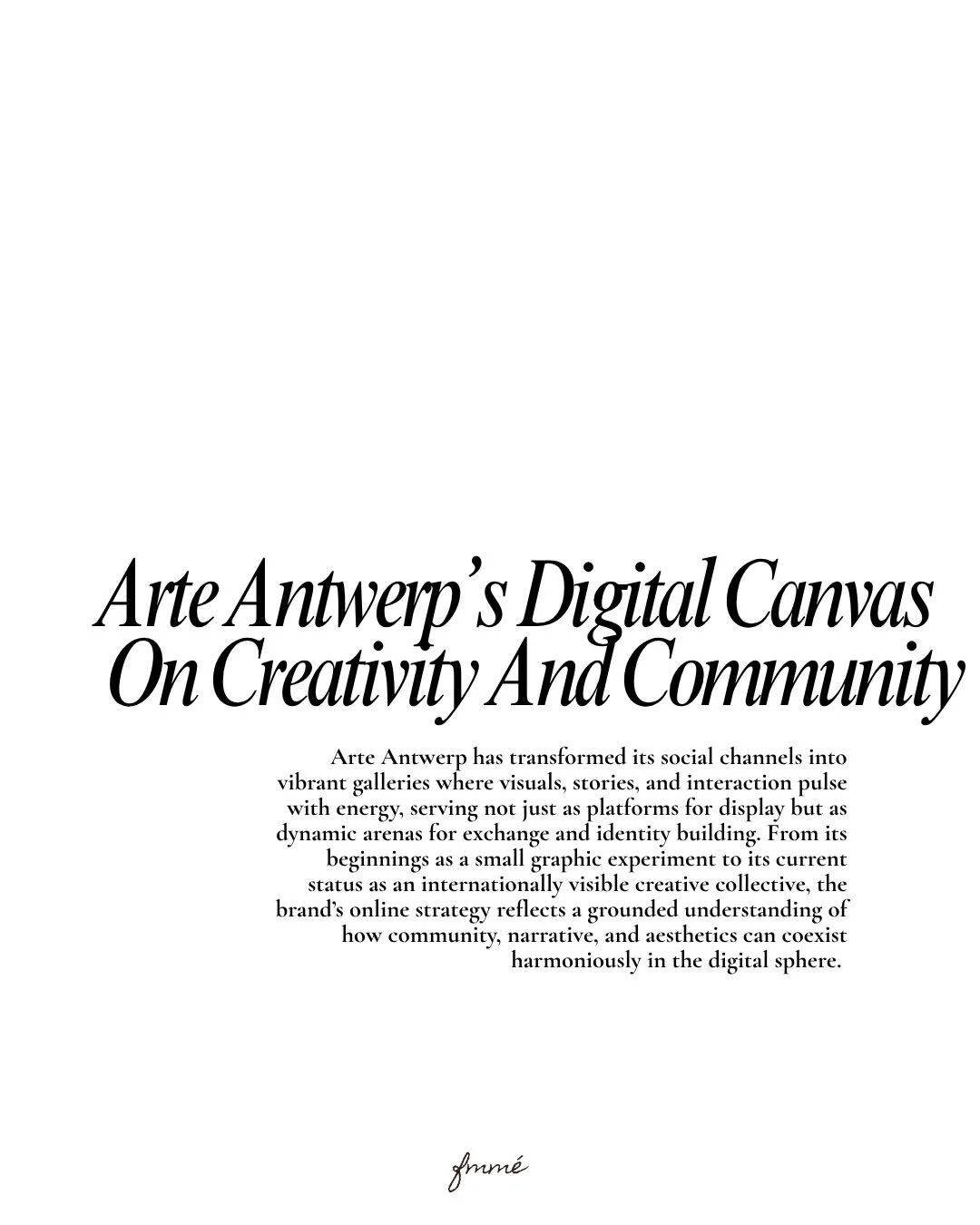 Arte Antwerp's Digital Canvas On Creativity And Community

Arte Antwerp has transformed its social channels into vibrant galleries where visuals, stories, and interaction pulse with energy, serving not just as platforms for display but as dynamic arenas for exchange and identity building. From its beginnings as a small graphic experiment to its current status as an internationally visible creative collective, the brand's online strategy reflects a grounded understanding of how community, narrative, and aesthetics can coexist harmoniously in the digital sphere.

fmmé